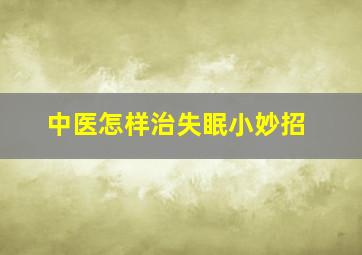 中医怎样治失眠小妙招